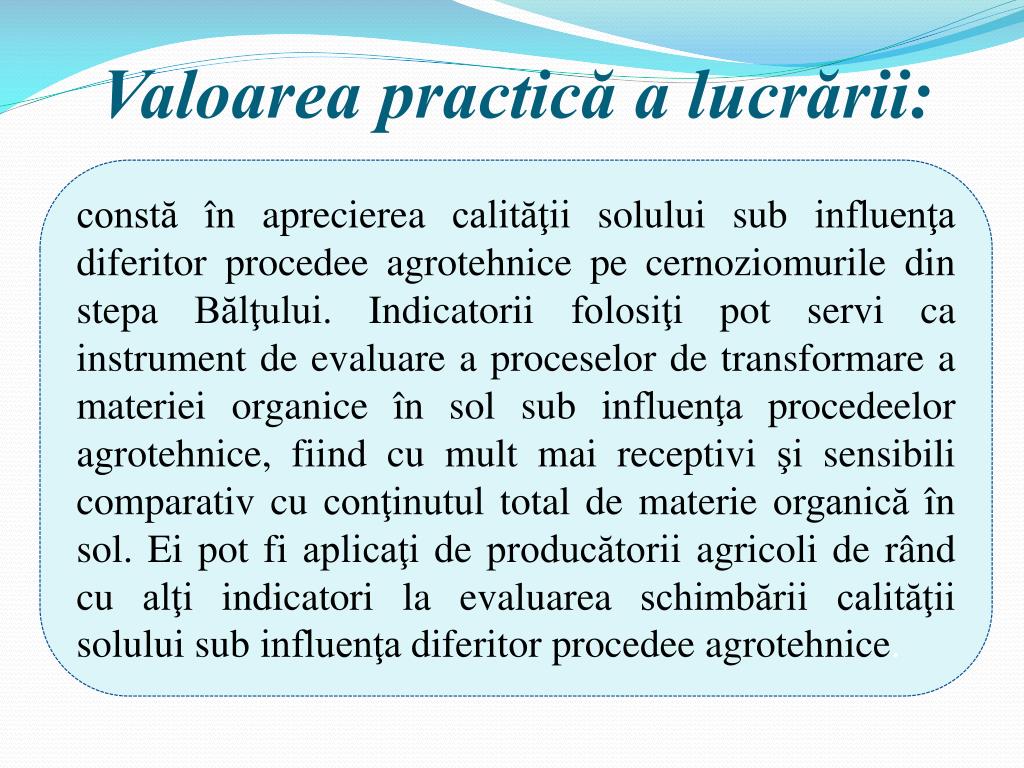 Valoarea practică a lucrării:

constă în aprecierea calităţii solului sub influenţa diferitor procedee agrotehnice pe cernoziomurile din stepa Bălţului. Indicatorii folosiţi pot servi ca instrument de evaluare a proceselor de transformare a materiei organice în sol sub influenţa procedeelor agrotehnice, fiind cu mult mai receptivi şi sensibili comparativ cu conţinutul total de materie organică în sol. Ei pot fi aplicaţi de producătorii agricoli de rând cu alţi indicatori la evaluarea schimbării calităţii solului sub influenţa diferitor procedee agrotehnice.